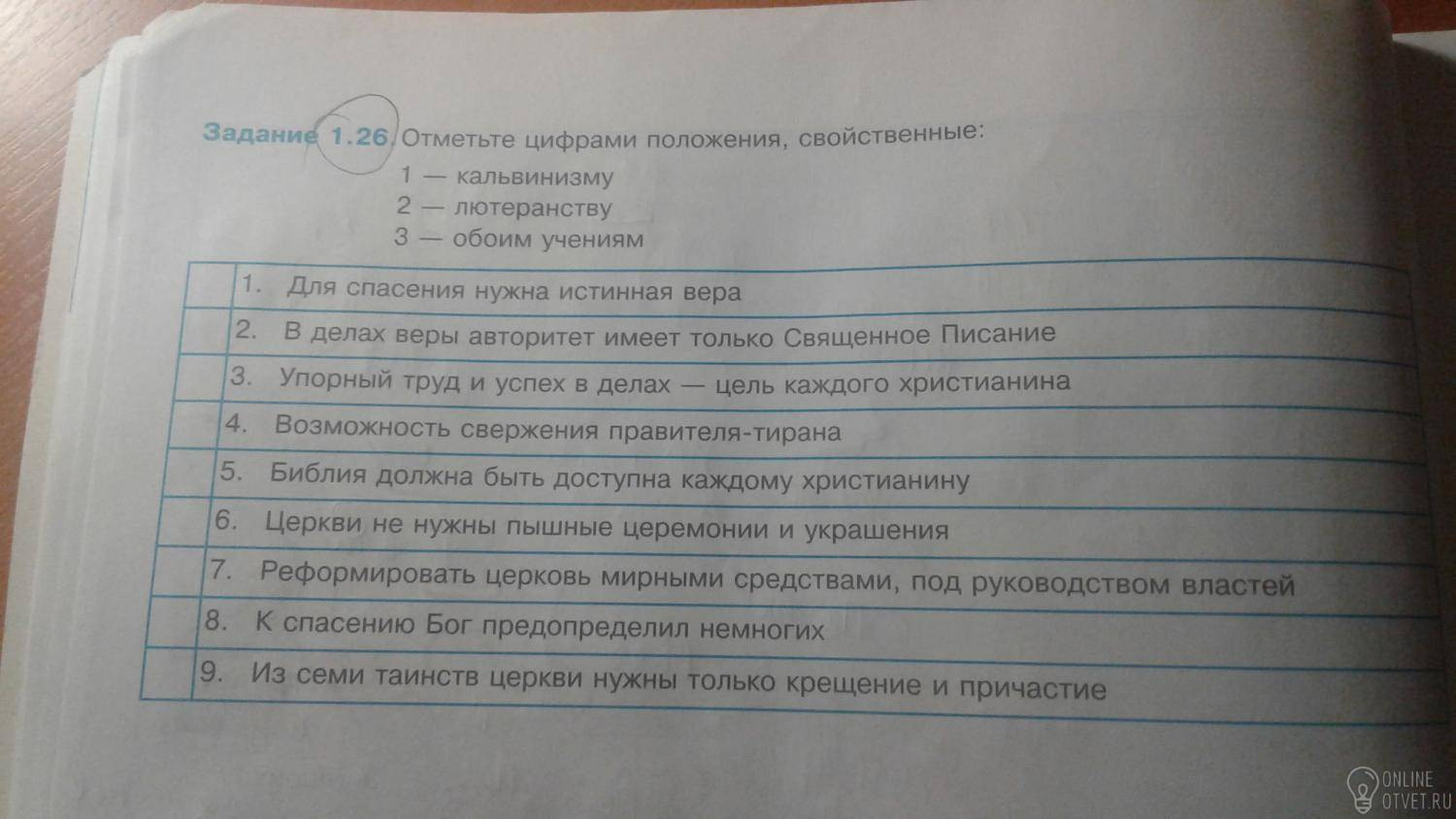 Задание 1.26. Отметьте цифрами положения, свойственные:
1 — кальвинизму
2 — лютеранству
3 — обоим учениям

|  | 1. Для спасения нужна истинная вера |
|---|---|
|  | 2. В делах веры авторитет имеет только Священное Писание |
|  | 3. Упорный труд и успех в делах — цель каждого христианина |
|  | 4. Возможность свержения правителя-тирана |
|  | 5. Библия должна быть доступна каждому христианину |
|  | 6. Церкви не нужны пышные церемонии и украшения |
|  | 7. Реформировать церковь мирными средствами, под руководством властей |
|  | 8. К спасению Бог предопределил немногих |
|  | 9. Из семи таинств церкви нужны только крещение и причастие |

ONLINE
OTVET.RU